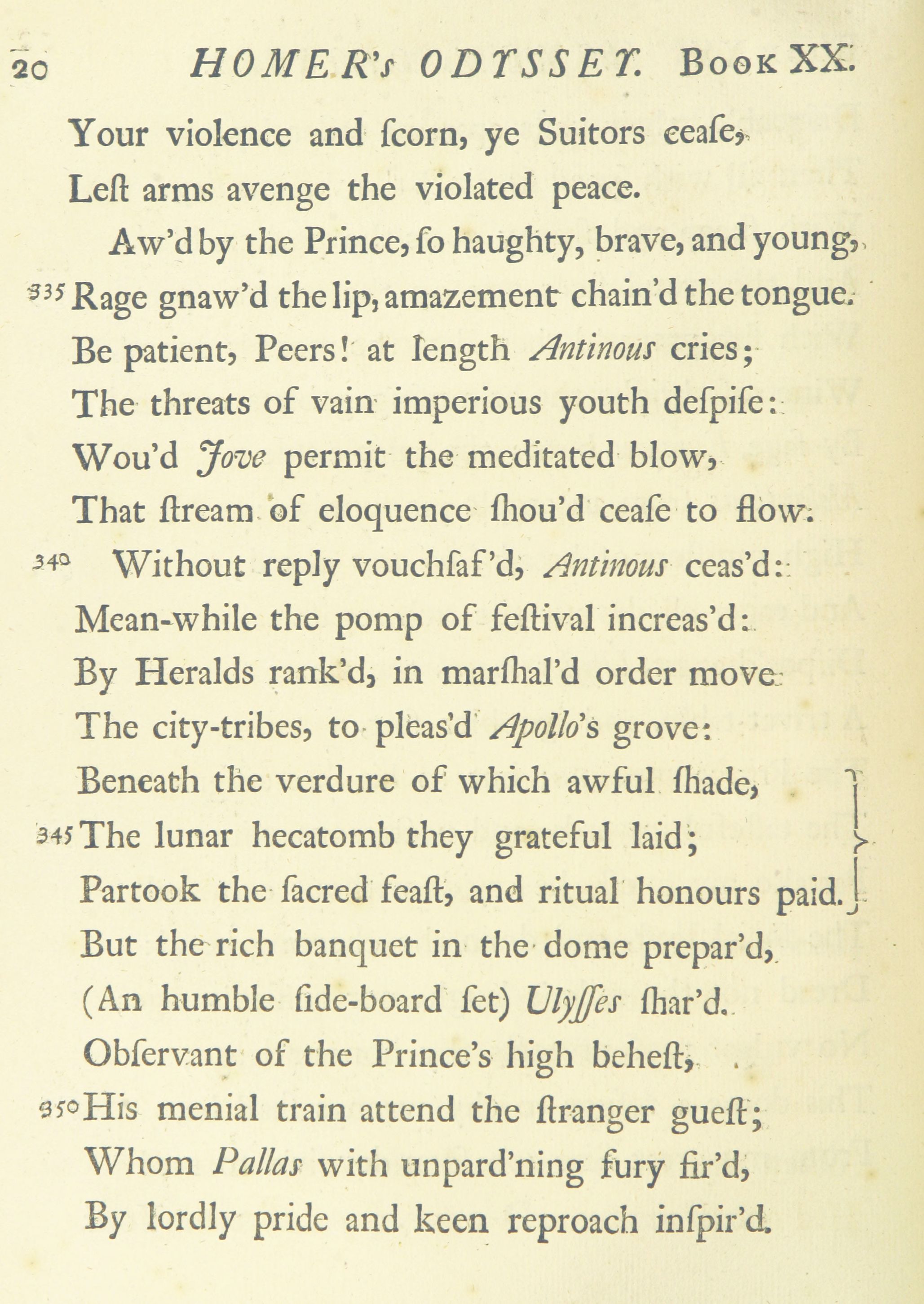 20 HOMER's ODYSSEY. Book XX.

Your violence and ſcorn, ye Suitors ceaſe,
Leſt arms avenge the violated peace.
Aw'd by the Prince, ſo haughty, brave, and young,
335 Rage gnaw'd the lip, amazement chain'd the tongue.
Be patient, Peers! at length Antinous cries;
The threats of vain imperious youth deſpiſe:
Wou'd Jove permit the meditated blow,
That ſtream of eloquence ſhou'd ceaſe to flow.
340 Without reply vouchſaf'd, Antinous ceas'd:
Mean-while the pomp of feſtival increas'd:
By Heralds rank'd, in marſhal'd order move
The city-tribes, to pleas'd Apollo's grove:
Beneath the verdure of which awful ſhade,
345 The lunar hecatomb they grateful laid;
Partook the ſacred feaſt, and ritual honours paid.
But the rich banquet in the dome prepar'd,
(An humble ſide-board ſet) Ulyſſes ſhar'd.
Obſervant of the Prince's high beheſt,
350 His menial train attend the ſtranger gueſt;
Whom Pallas with unpard'ning fury fir'd,
By lordly pride and keen reproach inſpir'd.